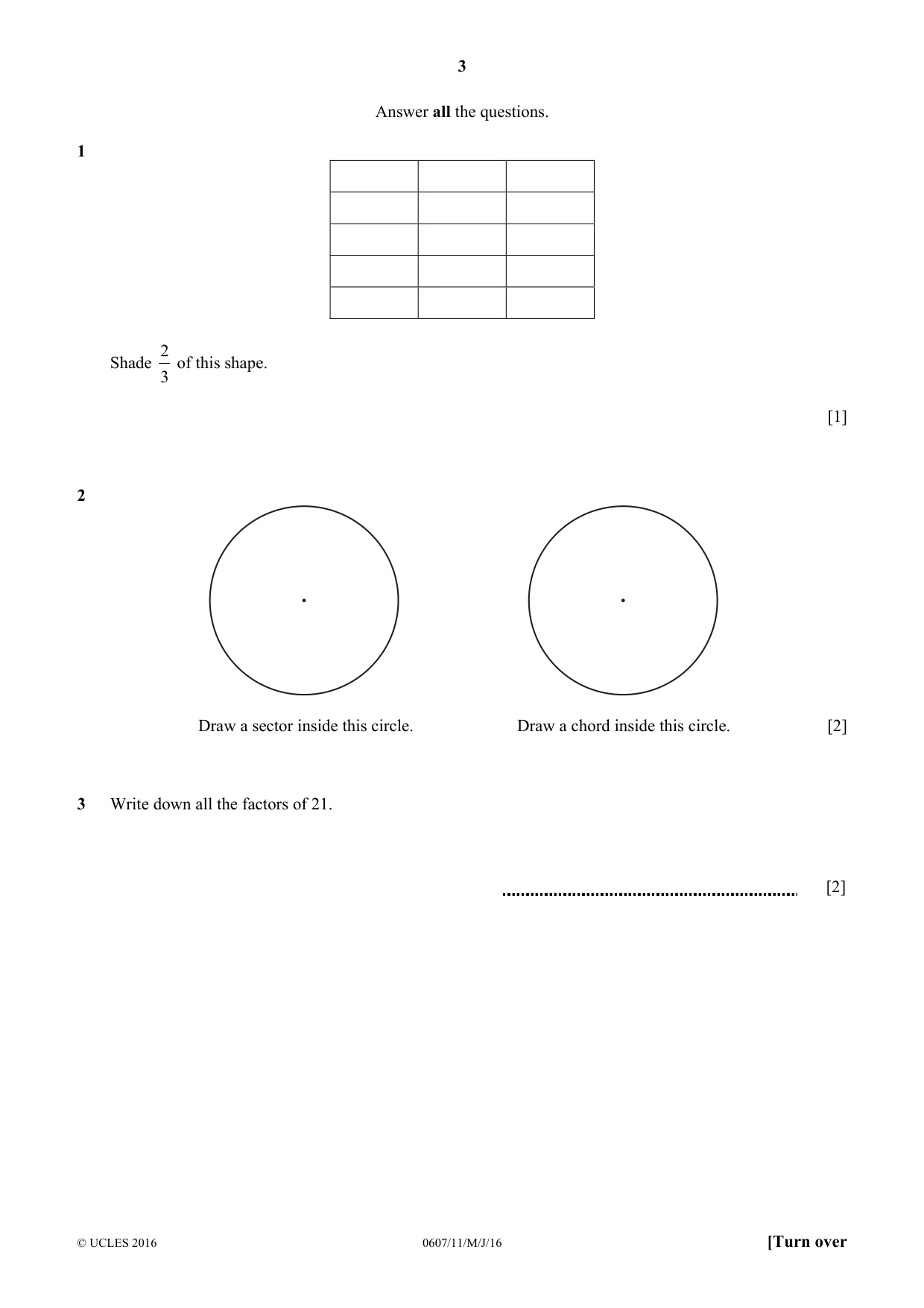 3

Answer all the questions.

1

Shade $\frac{2}{3}$ of this shape.

[1]

2

Draw a sector inside this circle.

Draw a chord inside this circle. [2]

3 Write down all the factors of 21.

____ [2]

© UCLES 2016 0607/11/M/J/16 [Turn over